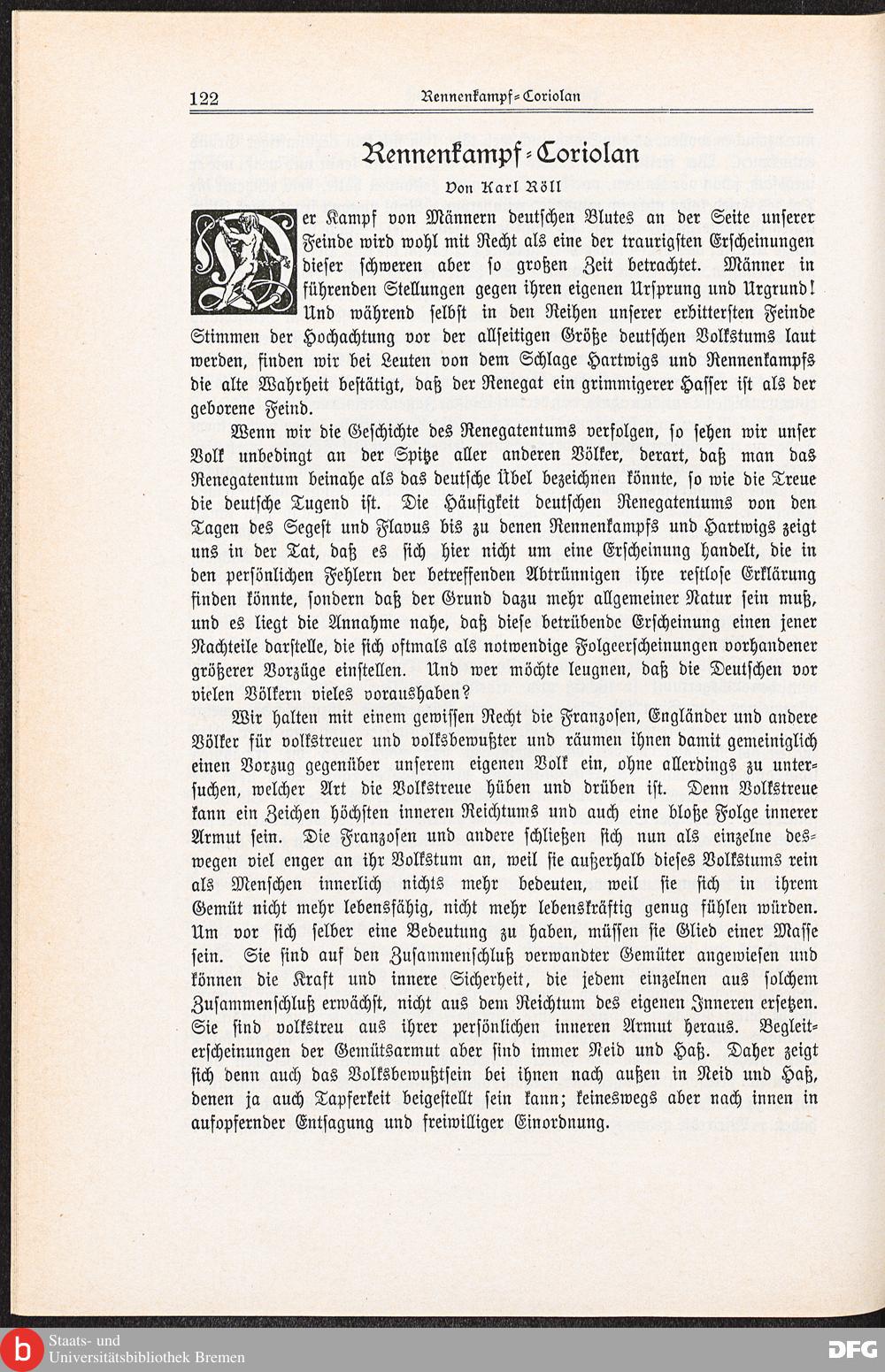 122 Rennenkampf-Coriolan

Rennenkampf-Coriolan

Von Karl Röll

Der Kampf von Männern deutschen Blutes an der Seite unserer Feinde wird wohl mit Recht als eine der traurigsten Erscheinungen dieser schweren aber so großen Zeit betrachtet. Männer in führenden Stellungen gegen ihren eigenen Ursprung und Urgrund! Und während selbst in den Reihen unserer erbittersten Feinde Stimmen der Hochachtung vor der allseitigen Größe deutschen Volkstums laut werden, finden wir bei Leuten von dem Schlage Hartwigs und Rennenkampfs die alte Wahrheit bestätigt, daß der Renegat ein grimmigerer Hasser ist als der geborene Feind.

Wenn wir die Geschichte des Renegatentums verfolgen, so sehen wir unser Volk unbedingt an der Spitze aller anderen Völker, derart, daß man das Renegatentum beinahe als das deutsche Übel bezeichnen könnte, so wie die Treue die deutsche Tugend ist. Die Häufigkeit deutschen Renegatentums von den Tagen des Segest und Flavus bis zu denen Rennenkampfs und Hartwigs zeigt uns in der Tat, daß es sich hier nicht um eine Erscheinung handelt, die in den persönlichen Fehlern der betreffenden Abtrünnigen ihre restlose Erklärung finden könnte, sondern daß der Grund dazu mehr allgemeiner Natur sein muß, und es liegt die Annahme nahe, daß diese betrübende Erscheinung einen jener Nachteile darstelle, die sich oftmals als notwendige Folgeerscheinungen vorhandener größerer Vorzüge einstellen. Und wer möchte leugnen, daß die Deutschen vor vielen Völkern vieles voraushaben?

Wir halten mit einem gewissen Recht die Franzosen, Engländer und andere Völker für volkstreuer und volksbewußter und räumen ihnen damit gemeiniglich einen Vorzug gegenüber unserem eigenen Volk ein, ohne allerdings zu untersuchen, welcher Art die Volkstreue hüben und drüben ist. Denn Volkstreue kann ein Zeichen höchsten inneren Reichtums und auch eine bloße Folge innerer Armut sein. Die Franzosen und andere schließen sich nun als einzelne deswegen viel enger an ihr Volkstum an, weil sie außerhalb dieses Volkstums rein als Menschen innerlich nichts mehr bedeuten, weil sie sich in ihrem Gemüt nicht mehr lebensfähig, nicht mehr lebenskräftig genug fühlen würden. Um vor sich selber eine Bedeutung zu haben, müssen sie Glied einer Masse sein. Sie sind auf den Zusammenschluß verwandter Gemüter angewiesen und können die Kraft und innere Sicherheit, die jedem einzelnen aus solchem Zusammenschluß erwächst, nicht aus dem Reichtum des eigenen Inneren ersetzen. Sie sind volkstreu aus ihrer persönlichen inneren Armut heraus. Begleiterscheinungen der Gemütsarmut aber sind immer Neid und Haß. Daher zeigt sich denn auch das Volksbewußtsein bei ihnen nach außen in Neid und Haß, denen ja auch Tapferkeit beigestellt sein kann; keineswegs aber nach innen in aufopfernder Entsagung und freiwilliger Einordnung.

Staats- und Universitätsbibliothek Bremen

DFG